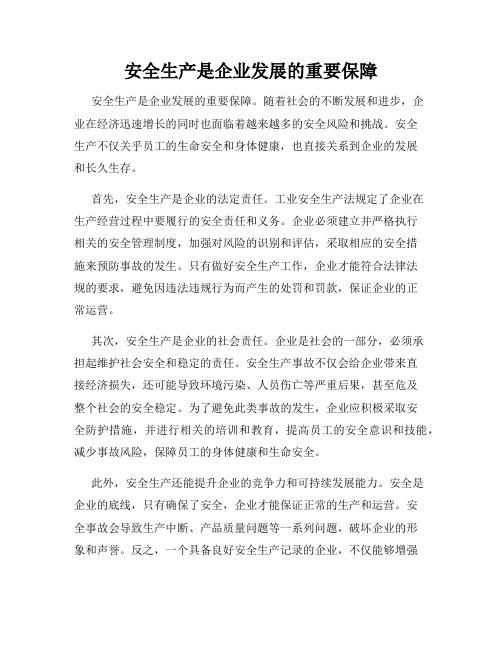 安全生产是企业发展的重要保障

安全生产是企业发展的重要保障。随着社会的不断发展和进步，企业在经济迅速增长的同时也面临着越来越多的安全风险和挑战。安全生产不仅关乎员工的生命安全和身体健康，也直接关系到企业的发展和长久生存。

首先，安全生产是企业的法定责任。工业安全生产法规定了企业在生产经营过程中要履行的安全责任和义务。企业必须建立并严格执行相关的安全管理制度，加强对风险的识别和评估，采取相应的安全措施来预防事故的发生。只有做好安全生产工作，企业才能符合法律法规的要求，避免因违法违规行为而产生的处罚和罚款，保证企业的正常运营。

其次，安全生产是企业的社会责任。企业是社会的一部分，必须承担起维护社会安全和稳定的责任。安全生产事故不仅会给企业带来直接经济损失，还可能导致环境污染、人员伤亡等严重后果，甚至危及整个社会的安全稳定。为了避免此类事故的发生，企业应积极采取安全防护措施，并进行相关的培训和教育，提高员工的安全意识和技能，减少事故风险，保障员工的身体健康和生命安全。

此外，安全生产还能提升企业的竞争力和可持续发展能力。安全是企业的底线，只有确保了安全，企业才能保证正常的生产和运营。安全事故会导致生产中断、产品质量问题等一系列问题，破坏企业的形象和声誉。反之，一个具备良好安全生产记录的企业，不仅能够增强